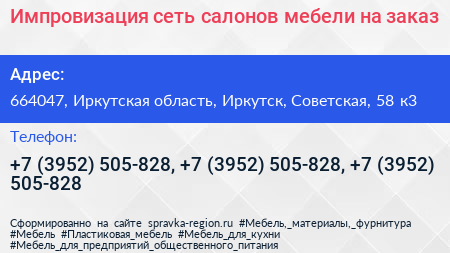 Импровизация сеть салонов мебели на заказ

Адрес:

664047, Иркутская область, Иркутск, Советская, 58 к3

Телефон:

+7 (3952) 505-828, +7 (3952) 505-828, +7 (3952) 505-828

Сформированно на сайте spravka-region.ru #Мебель,_материалы,_фурнитура #Мебель #Пластиковая_мебель #Мебель_для_кухни #Мебель_для_предприятий_общественного_питания